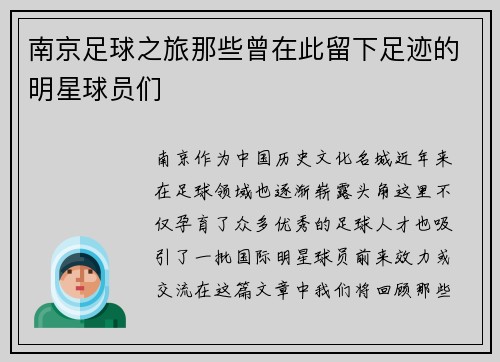 南京足球之旅那些曾在此留下足迹的明星球员们

南京作为中国历史文化名城近年来在足球领域也逐渐崭露头角这里不仅孕育了众多优秀的足球人才也吸引了一批国际明星球员前来效力或交流在这篇文章中我们将回顾那些